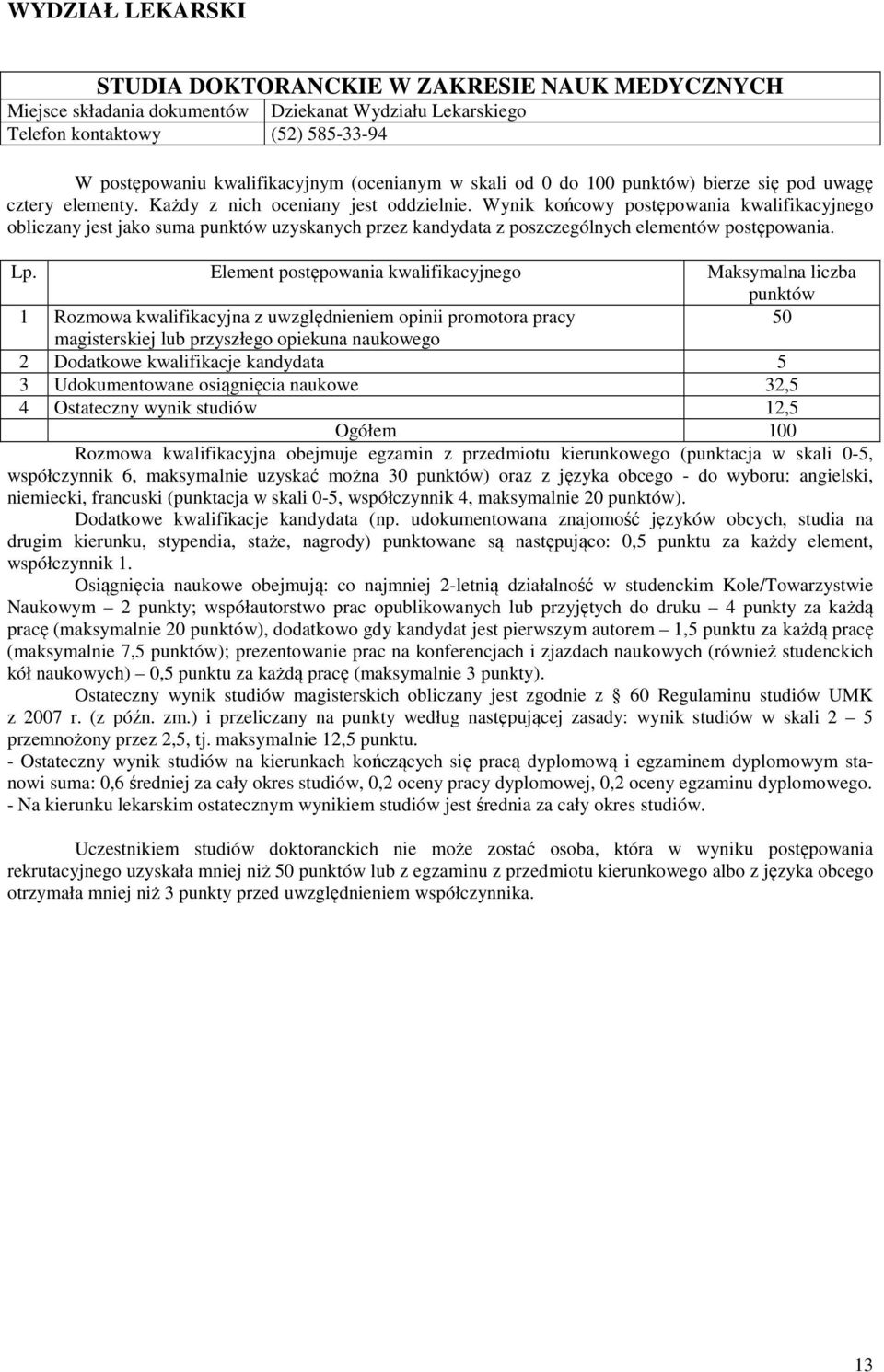 WYDZIAŁ LEKARSKI

STUDIA DOKTORANCKIE W ZAKRESIE NAUK MEDYCZNYCH

| Miejsce składania dokumentów | Dziekanat Wydziału Lekarskiego |
|---|---|
| Telefon kontaktowy | (52) 585-33-94 |

W postępowaniu kwalifikacyjnym (ocenianym w skali od 0 do 100 punktów) bierze się pod uwagę cztery elementy. Każdy z nich oceniany jest oddzielnie. Wynik końcowy postępowania kwalifikacyjnego obliczany jest jako suma punktów uzyskanych przez kandydata z poszczególnych elementów postępowania.

| Lp. | Element postępowania kwalifikacyjnego | Maksymalna liczba punktów |
|---|---|---|
| 1 | Rozmowa kwalifikacyjna z uwzględnieniem opinii promotora pracy magisterskiej lub przyszłego opiekuna naukowego | 50 |
| 2 | Dodatkowe kwalifikacje kandydata | 5 |
| 3 | Udokumentowane osiągnięcia naukowe | 32,5 |
| 4 | Ostateczny wynik studiów | 12,5 |
| | Ogółem | 100 |

Rozmowa kwalifikacyjna obejmuje egzamin z przedmiotu kierunkowego (punktacja w skali 0-5, współczynnik 6, maksymalnie uzyskać można 30 punktów) oraz z języka obcego - do wyboru: angielski, niemiecki, francuski (punktacja w skali 0-5, współczynnik 4, maksymalnie 20 punktów).

Dodatkowe kwalifikacje kandydata (np. udokumentowana znajomość języków obcych, studia na drugim kierunku, stypendia, staże, nagrody) punktowane są następująco: 0,5 punktu za każdy element, współczynnik 1.

Osiągnięcia naukowe obejmują: co najmniej 2-letnią działalność w studenckim Kole/Towarzystwie Naukowym – 2 punkty; współautorstwo prac opublikowanych lub przyjętych do druku – 4 punkty za każdą pracę (maksymalnie 20 punktów), dodatkowo gdy kandydat jest pierwszym autorem – 1,5 punktu za każdą pracę (maksymalnie 7,5 punktów); prezentowanie prac na konferencjach i zjazdach naukowych (również studenckich kół naukowych) – 0,5 punktu za każdą pracę (maksymalnie 3 punkty).

Ostateczny wynik studiów magisterskich obliczany jest zgodnie z § 60 Regulaminu studiów UMK z 2007 r. (z późn. zm.) i przeliczany na punkty według następującej zasady: wynik studiów w skali 2 – 5 przemnożony przez 2,5, tj. maksymalnie 12,5 punktu.
- Ostateczny wynik studiów na kierunkach kończących się pracą dyplomową i egzaminem dyplomowym stanowi suma: 0,6 średniej za cały okres studiów, 0,2 oceny pracy dyplomowej, 0,2 oceny egzaminu dyplomowego.
- Na kierunku lekarskim ostatecznym wynikiem studiów jest średnia za cały okres studiów.

Uczestnikiem studiów doktoranckich nie może zostać osoba, która w wyniku postępowania rekrutacyjnego uzyskała mniej niż 50 punktów lub z egzaminu z przedmiotu kierunkowego albo z języka obcego otrzymała mniej niż 3 punkty przed uwzględnieniem współczynnika.

13